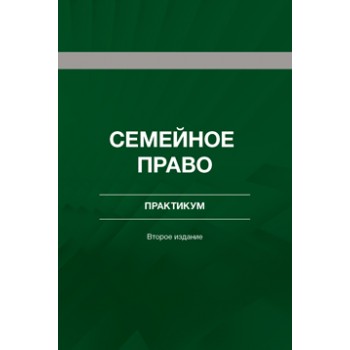 СЕМЕЙНОЕ ПРАВО

ПРАКТИКУМ

Второе издание